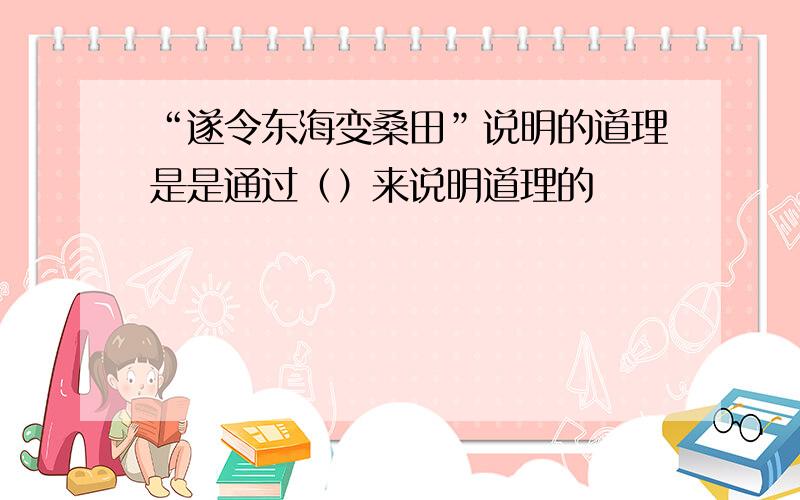 “遂令东海变桑田”说明的道理是是通过（）来说明道理的